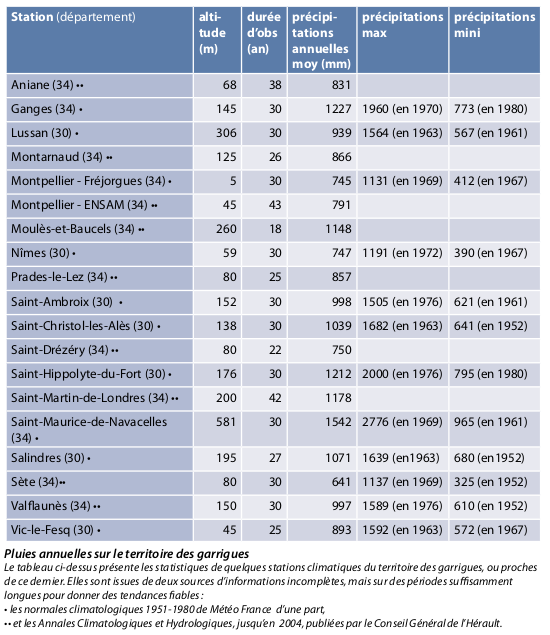 | Station (département) | altitude (m) | durée d'obs (an) | précipitations annuelles moy (mm) | précipitations max | précipitations mini |
|---|---|---|---|---|---|
| Aniane (34) •• | 68 | 38 | 831 | | |
| Ganges (34) • | 145 | 30 | 1227 | 1960 (en 1970) | 773 (en 1980) |
| Lussan (30) • | 306 | 30 | 939 | 1564 (en 1963) | 567 (en 1961) |
| Montarnaud (34) •• | 125 | 26 | 866 | | |
| Montpellier - Fréjorgues (34) • | 5 | 30 | 745 | 1131 (en 1969) | 412 (en 1967) |
| Montpellier - ENSAM (34) •• | 45 | 43 | 791 | | |
| Moulès-et-Baucels (34) •• | 260 | 18 | 1148 | | |
| Nîmes (30) • | 59 | 30 | 747 | 1191 (en 1972) | 390 (en 1967) |
| Prades-le-Lez (34) •• | 80 | 25 | 857 | | |
| Saint-Ambroix (30) • | 152 | 30 | 998 | 1505 (en 1976) | 621 (en 1961) |
| Saint-Christol-les-Alès (30) • | 138 | 30 | 1039 | 1682 (en 1963) | 641 (en 1952) |
| Saint-Drézéry (34) •• | 80 | 22 | 750 | | |
| Saint-Hippolyte-du-Fort (30) • | 176 | 30 | 1212 | 2000 (en 1976) | 795 (en 1980) |
| Saint-Martin-de-Londres (34) •• | 200 | 42 | 1178 | | |
| Saint-Maurice-de-Navacelles (34) • | 581 | 30 | 1542 | 2776 (en 1969) | 965 (en 1961) |
| Salindres (30) • | 195 | 27 | 1071 | 1639 (en1963) | 680 (en1952) |
| Sète (34)•• | 80 | 30 | 641 | 1137 (en 1969) | 325 (en 1952) |
| Valflaunès (34) •• | 150 | 30 | 997 | 1589 (en 1976) | 610 (en 1952) |
| Vic-le-Fesq (30) • | 45 | 25 | 893 | 1592 (en 1963) | 572 (en 1967) |

Pluies annuelles sur le territoire des garrigues
Le tableau ci-dessus présente les statistiques de quelques stations climatiques du territoire des garrigues, ou proches de ce dernier. Elles sont issues de deux sources d'informations incomplètes, mais sur des périodes suffisamment longues pour donner des tendances fiables :
• les normales climatologiques 1951-1980 de Météo France d'une part,
•• et les Annales Climatologiques et Hydrologiques, jusqu'en 2004, publiées par le Conseil Général de l'Hérault.